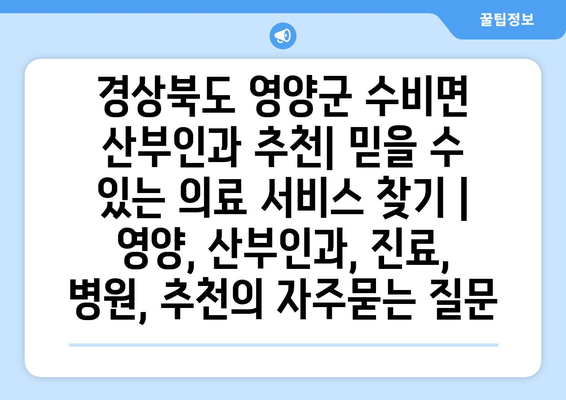 꿀팁정보

경상북도 영양군 수비면 산부인과 추천| 믿을 수 있는 의료 서비스 찾기 | 영양, 산부인과, 진료, 병원, 추천의 자주묻는 질문